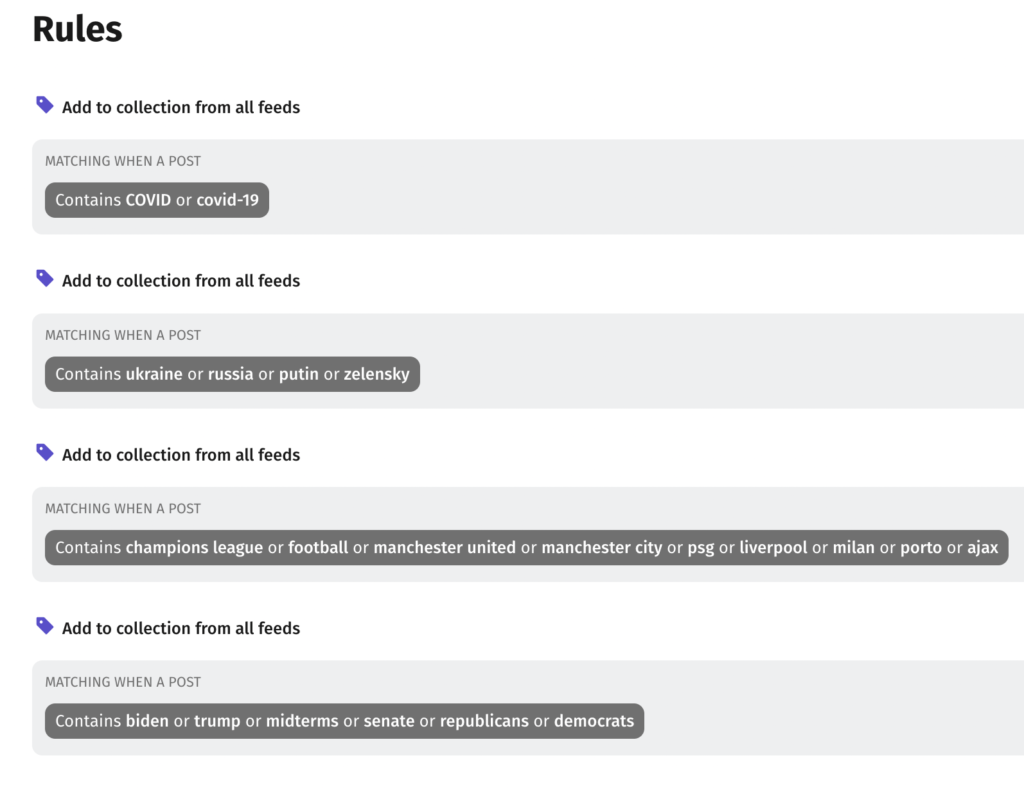 Rules

Add to collection from all feeds

MATCHING WHEN A POST

Contains COVID or covid-19

Add to collection from all feeds

MATCHING WHEN A POST

Contains ukraine or russia or putin or zelensky

Add to collection from all feeds

MATCHING WHEN A POST

Contains champions league or football or manchester united or manchester city or psg or liverpool or milan or porto or ajax

Add to collection from all feeds

MATCHING WHEN A POST

Contains biden or trump or midterms or senate or republicans or democrats